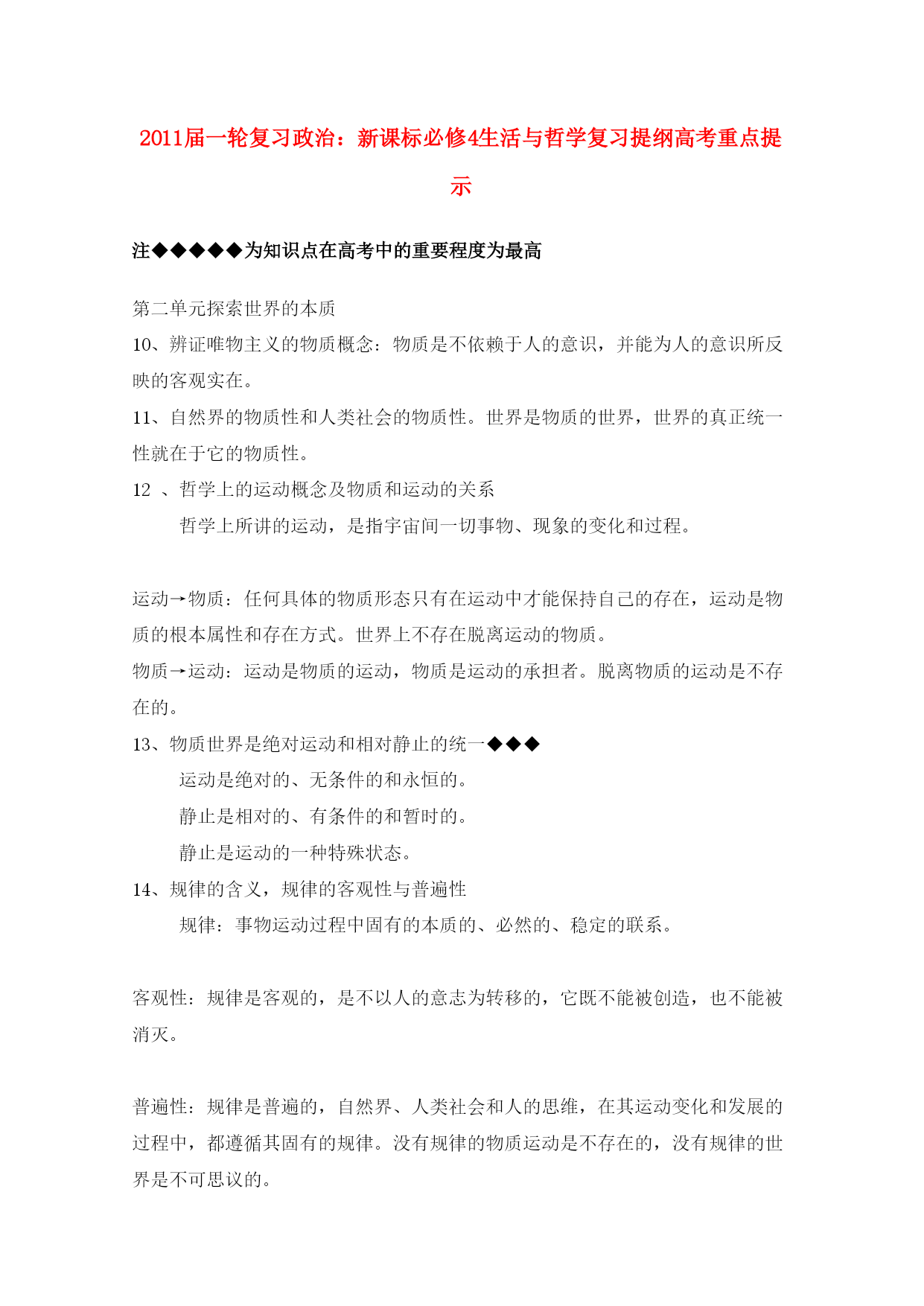 2011届一轮复习政治：新课标必修4生活与哲学复习提纲高考重点提示

注◆◆◆◆◆为知识点在高考中的重要程度为最高

第二单元探索世界的本质

10、辨证唯物主义的物质概念：物质是不依赖于人的意识，并能为人的意识所反映的客观实在。

11、自然界的物质性和人类社会的物质性。世界是物质的世界，世界的真正统一性就在于它的物质性。

12 、哲学上的运动概念及物质和运动的关系

哲学上所讲的运动，是指宇宙间一切事物、现象的变化和过程。

运动→物质：任何具体的物质形态只有在运动中才能保持自己的存在，运动是物质的根本属性和存在方式。世界上不存在脱离运动的物质。

物质→运动：运动是物质的运动，物质是运动的承担者。脱离物质的运动是不存在的。

13、物质世界是绝对运动和相对静止的统一◆◆◆

运动是绝对的、无条件的和永恒的。

静止是相对的、有条件的和暂时的。

静止是运动的一种特殊状态。

14、规律的含义，规律的客观性与普遍性

规律：事物运动过程中固有的本质的、必然的、稳定的联系。

客观性：规律是客观的，是不以人的意志为转移的，它既不能被创造，也不能被消灭。

普遍性：规律是普遍的，自然界、人类社会和人的思维，在其运动变化和发展的过程中，都遵循其固有的规律。没有规律的物质运动是不存在的，没有规律的世界是不可思议的。